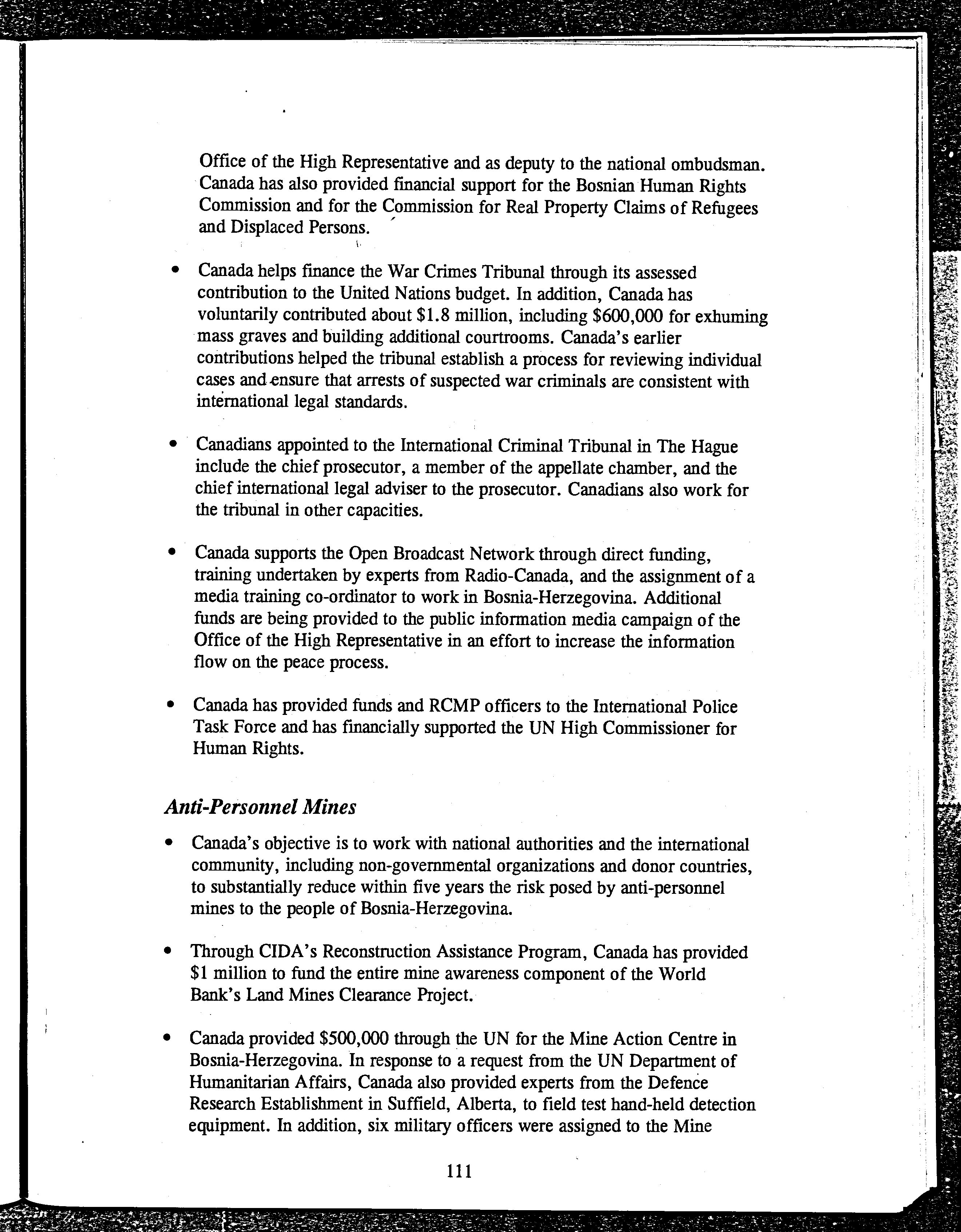 Office of the High Representative and as deputy to the national ombudsman. Canada has also provided financial support for the Bosnian Human Rights Commission and for the Commission for Real Property Claims of Refugees and Displaced Persons.

• Canada helps finance the War Crimes Tribunal through its assessed contribution to the United Nations budget. In addition, Canada has voluntarily contributed about \$1.8 million, including \$600,000 for exhuming mass graves and building additional courtrooms. Canada's earlier contributions helped the tribunal establish a process for reviewing individual cases and ensure that arrests of suspected war criminals are consistent with international legal standards.

• Canadians appointed to the International Criminal Tribunal in The Hague include the chief prosecutor, a member of the appellate chamber, and the chief international legal adviser to the prosecutor. Canadians also work for the tribunal in other capacities.

• Canada supports the Open Broadcast Network through direct funding, training undertaken by experts from Radio-Canada, and the assignment of a media training co-ordinator to work in Bosnia-Herzegovina. Additional funds are being provided to the public information media campaign of the Office of the High Representative in an effort to increase the information flow on the peace process.

• Canada has provided funds and RCMP officers to the International Police Task Force and has financially supported the UN High Commissioner for Human Rights.

Anti-Personnel Mines

• Canada's objective is to work with national authorities and the international community, including non-governmental organizations and donor countries, to substantially reduce within five years the risk posed by anti-personnel mines to the people of Bosnia-Herzegovina.

• Through CIDA's Reconstruction Assistance Program, Canada has provided \$1 million to fund the entire mine awareness component of the World Bank's Land Mines Clearance Project.

• Canada provided \$500,000 through the UN for the Mine Action Centre in Bosnia-Herzegovina. In response to a request from the UN Department of Humanitarian Affairs, Canada also provided experts from the Defence Research Establishment in Suffield, Alberta, to field test hand-held detection equipment. In addition, six military officers were assigned to the Mine

111